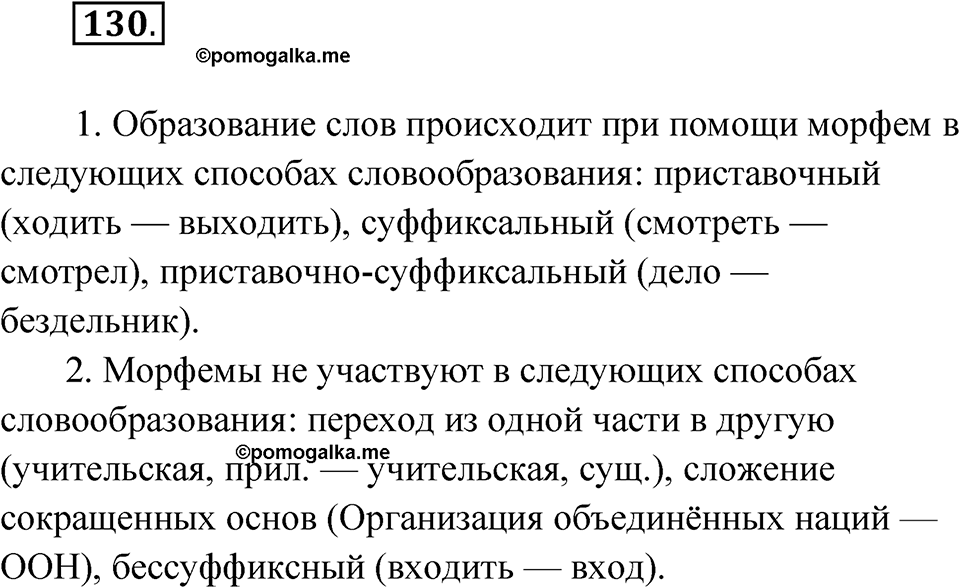 130.

©pomogalka.me

1. Образование слов происходит при помощи морфем в следующих способах словообразования: приставочный (ходить — выходить), суффиксальный (смотреть — смотрел), приставочно-суффиксальный (дело — бездельник).

2. Морфемы не участвуют в следующих способах словообразования: переход из одной части в другую (учительская, прил. — учительская, сущ.), сложение сокращенных основ (Организация объединённых наций — ООН), бессуффиксный (входить — вход).

©pomogalka.me